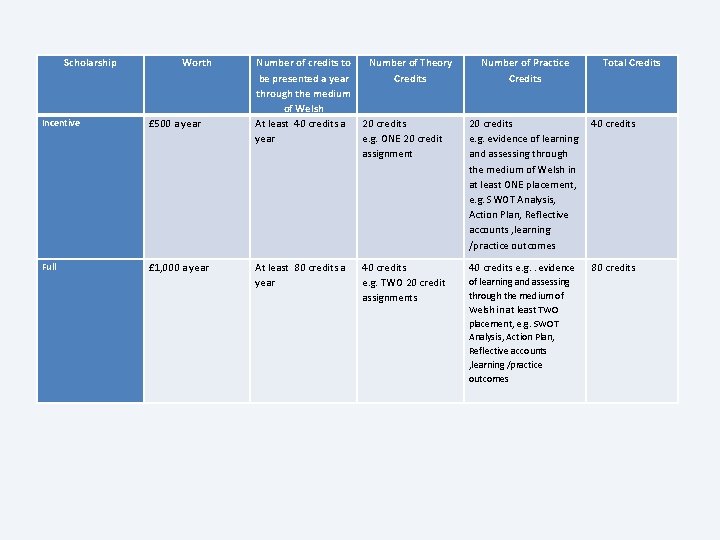 | Scholarship | Worth | Number of credits to be presented a year through the medium of Welsh | Number of Theory Credits | Number of Practice Credits | Total Credits |
|---|---|---|---|---|---|
| Incentive | £500 a year | At least 40 credits a year | 20 credits e.g. ONE 20 credit assignment | 20 credits e.g. evidence of learning and assessing through the medium of Welsh in at least ONE placement, e.g. SWOT Analysis, Action Plan, Reflective accounts ,learning /practice outcomes | 40 credits |
| Full | £1,000 a year | At least 80 credits a year | 40 credits e.g. TWO 20 credit assignments | 40 credits e.g. . evidence of learning and assessing through the medium of Welsh in at least TWO placement, e.g. SWOT Analysis, Action Plan, Reflective accounts ,learning /practice outcomes | 80 credits |